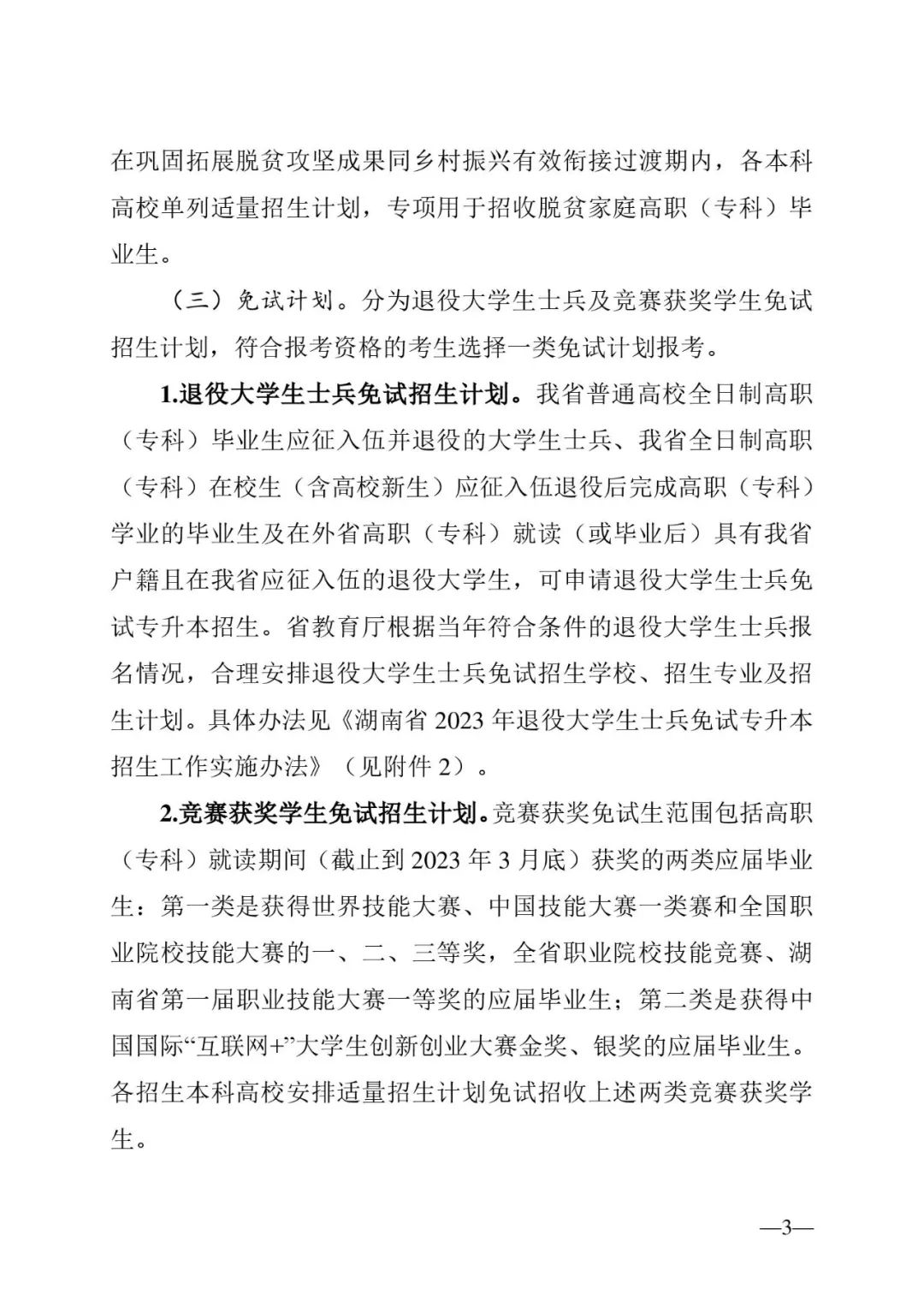 在巩固拓展脱贫攻坚成果同乡村振兴有效衔接过渡期内，各本科高校单列适量招生计划，专项用于招收脱贫家庭高职（专科）毕业生。

（三）免试计划。分为退役大学生士兵及竞赛获奖学生免试招生计划，符合报考资格的考生选择一类免试计划报考。

1.退役大学生士兵免试招生计划。我省普通高校全日制高职（专科）毕业生应征入伍并退役的大学生士兵、我省全日制高职（专科）在校生（含高校新生）应征入伍退役后完成高职（专科）学业的毕业生及在外省高职（专科）就读（或毕业后）具有我省户籍且在我省应征入伍的退役大学生，可申请退役大学生士兵免试专升本招生。省教育厅根据当年符合条件的退役大学生士兵报名情况，合理安排退役大学生士兵免试招生学校、招生专业及招生计划。具体办法见《湖南省 2023 年退役大学生士兵免试专升本招生工作实施办法》（见附件 2）。

2.竞赛获奖学生免试招生计划。竞赛获奖免试生范围包括高职（专科）就读期间（截止到 2023 年 3 月底）获奖的两类应届毕业生：第一类是获得世界技能大赛、中国技能大赛一类赛和全国职业院校技能大赛的一、二、三等奖，全省职业院校技能竞赛、湖南省第一届职业技能大赛一等奖的应届毕业生；第二类是获得中国国际“互联网+”大学生创新创业大赛金奖、银奖的应届毕业生。各招生本科高校安排适量招生计划免试招收上述两类竞赛获奖学生。

—3—